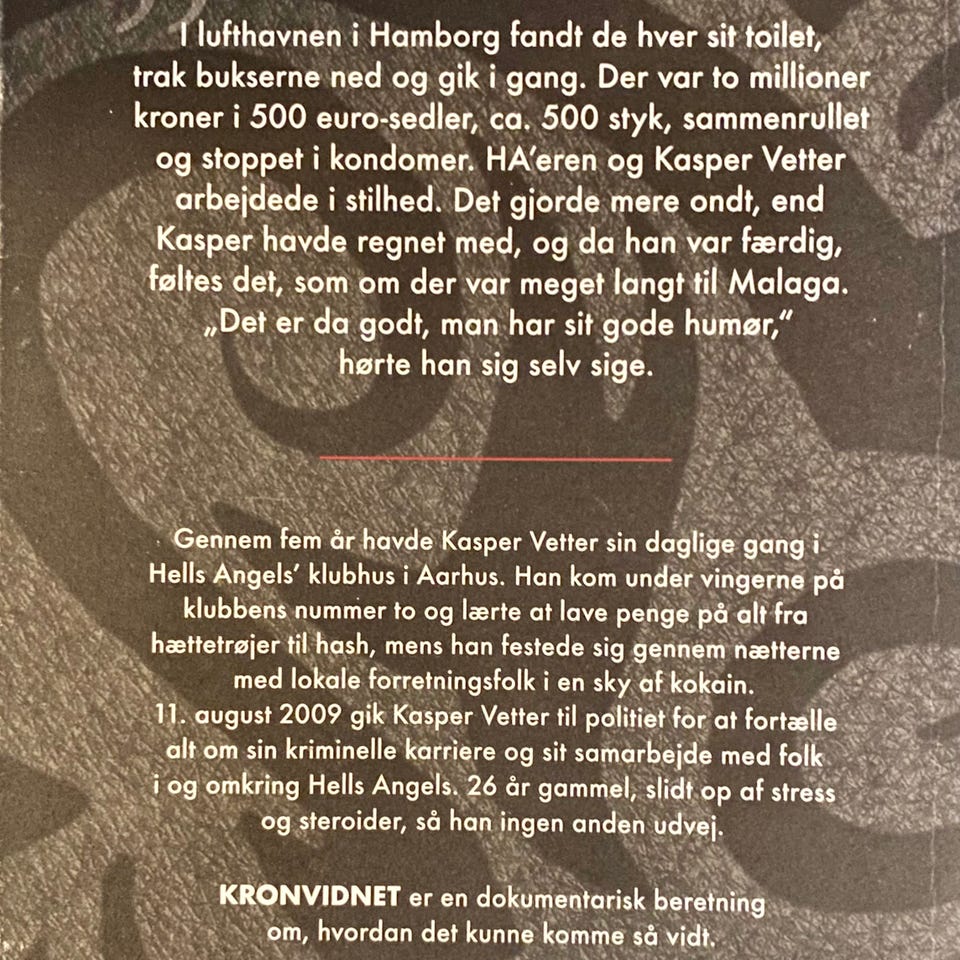 I lufthavnen i Hamborg fandt de hver sit toilet, trak bukserne ned og gik i gang. Der var to millioner kroner i 500 euro-sedler, ca. 500 styk, sammenrullet og stoppet i kondomer. HA'eren og Kasper Vetter arbejdede i stilhed. Det gjorde mere ondt, end Kasper havde regnet med, og da han var færdig, føltes det, som om der var meget langt til Malaga. „Det er da godt, man har sit gode humør," hørte han sig selv sige.

Gennem fem år havde Kasper Vetter sin daglige gang i Hells Angels' klubhus i Aarhus. Han kom under vingerne på klubbens nummer to og lærte at lave penge på alt fra hættetrøjer til hash, mens han festede sig gennem nætterne med lokale forretningsfolk i en sky af kokain. 11. august 2009 gik Kasper Vetter til politiet for at fortælle alt om sin kriminelle karriere og sit samarbejde med folk i og omkring Hells Angels. 26 år gammel, slidt op af stress og steroider, så han ingen anden udvej.

KRONVIDNET er en dokumentarisk beretning om, hvordan det kunne komme så vidt.